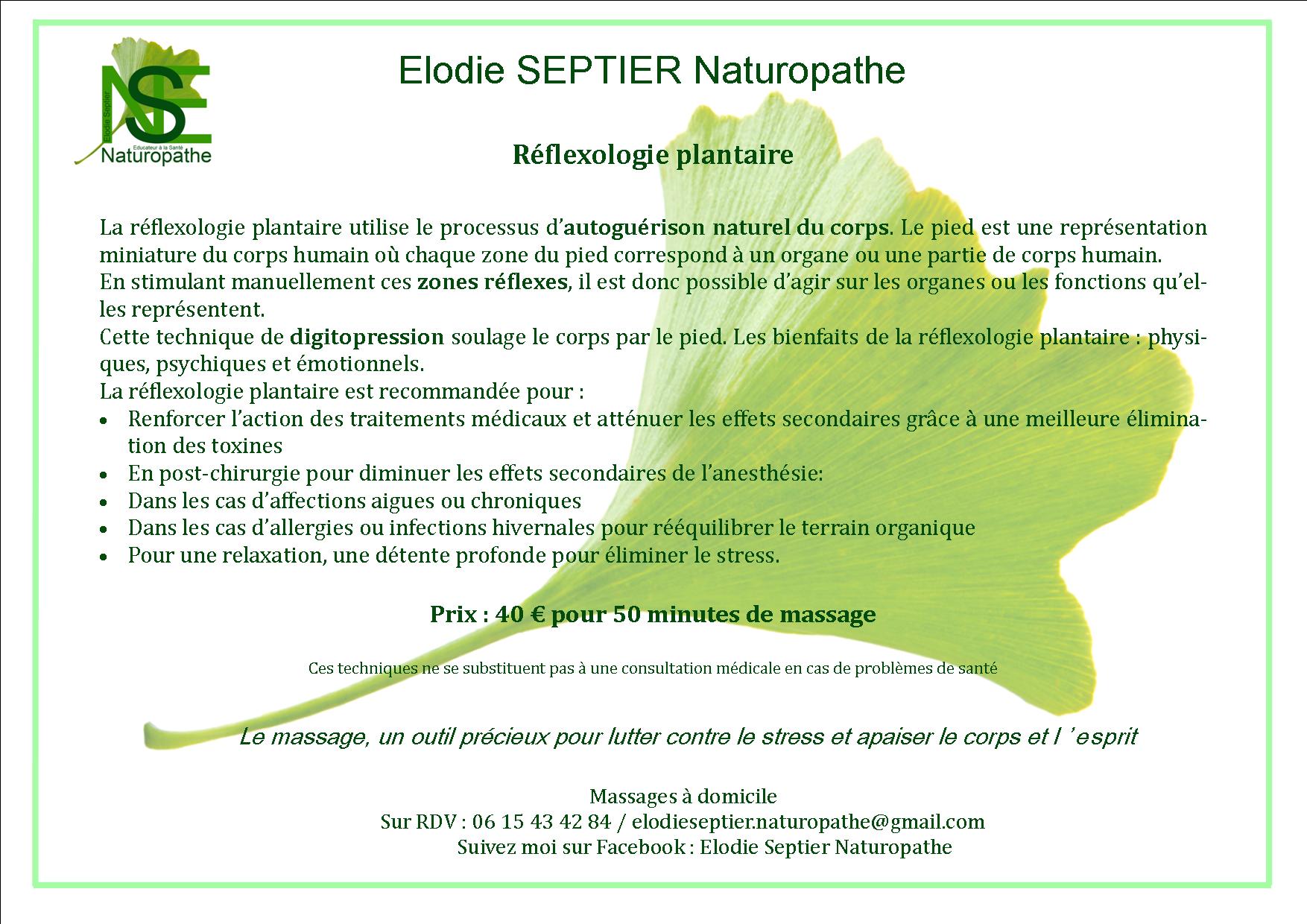 NSE
Elodie Septier
Educateur à la Santé
Naturopathe

Elodie SEPTIER Naturopathe

Réflexologie plantaire

La réflexologie plantaire utilise le processus d'autoguérison naturel du corps. Le pied est une représentation miniature du corps humain où chaque zone du pied correspond à un organe ou une partie de corps humain.
En stimulant manuellement ces zones réflexes, il est donc possible d'agir sur les organes ou les fonctions qu'elles représentent.
Cette technique de digitopression soulage le corps par le pied. Les bienfaits de la réflexologie plantaire : physiques, psychiques et émotionnels.
La réflexologie plantaire est recommandée pour :
• Renforcer l'action des traitements médicaux et atténuer les effets secondaires grâce à une meilleure élimination des toxines
• En post-chirurgie pour diminuer les effets secondaires de l'anesthésie:
• Dans les cas d'affections aigues ou chroniques
• Dans les cas d'allergies ou infections hivernales pour rééquilibrer le terrain organique
• Pour une relaxation, une détente profonde pour éliminer le stress.

Prix : 40 € pour 50 minutes de massage

Ces techniques ne se substituent pas à une consultation médicale en cas de problèmes de santé

Le massage, un outil précieux pour lutter contre le stress et apaiser le corps et l ' esprit

Massages à domicile
Sur RDV : 06 15 43 42 84 / elodieseptier.naturopathe@gmail.com
Suivez moi sur Facebook : Elodie Septier Naturopathe